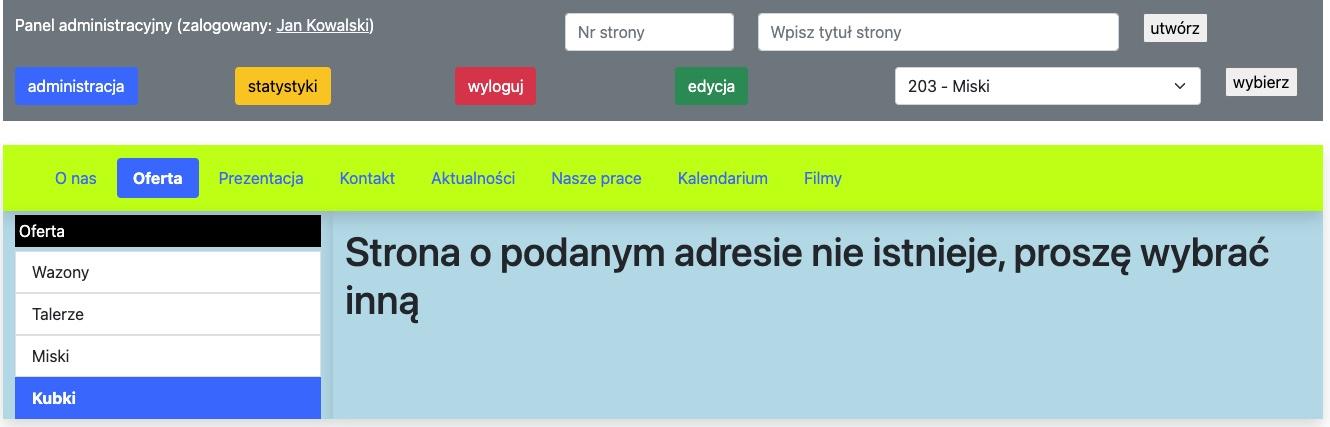 Panel administracyjny (zalogowany: Jan Kowalski)

Nr strony

Wpisz tytuł strony

utwórz

administracja

statystyki

wyloguj

edycja

203 - Miski

wybierz

O nas

Oferta

Prezentacja

Kontakt

Aktualności

Nasze prace

Kalendarium

Filmy

Oferta

Wazony

Talerze

Miski

Kubki

Strona o podanym adresie nie istnieje, proszę wybrać inną